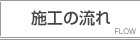 施工の流れ
FLOW